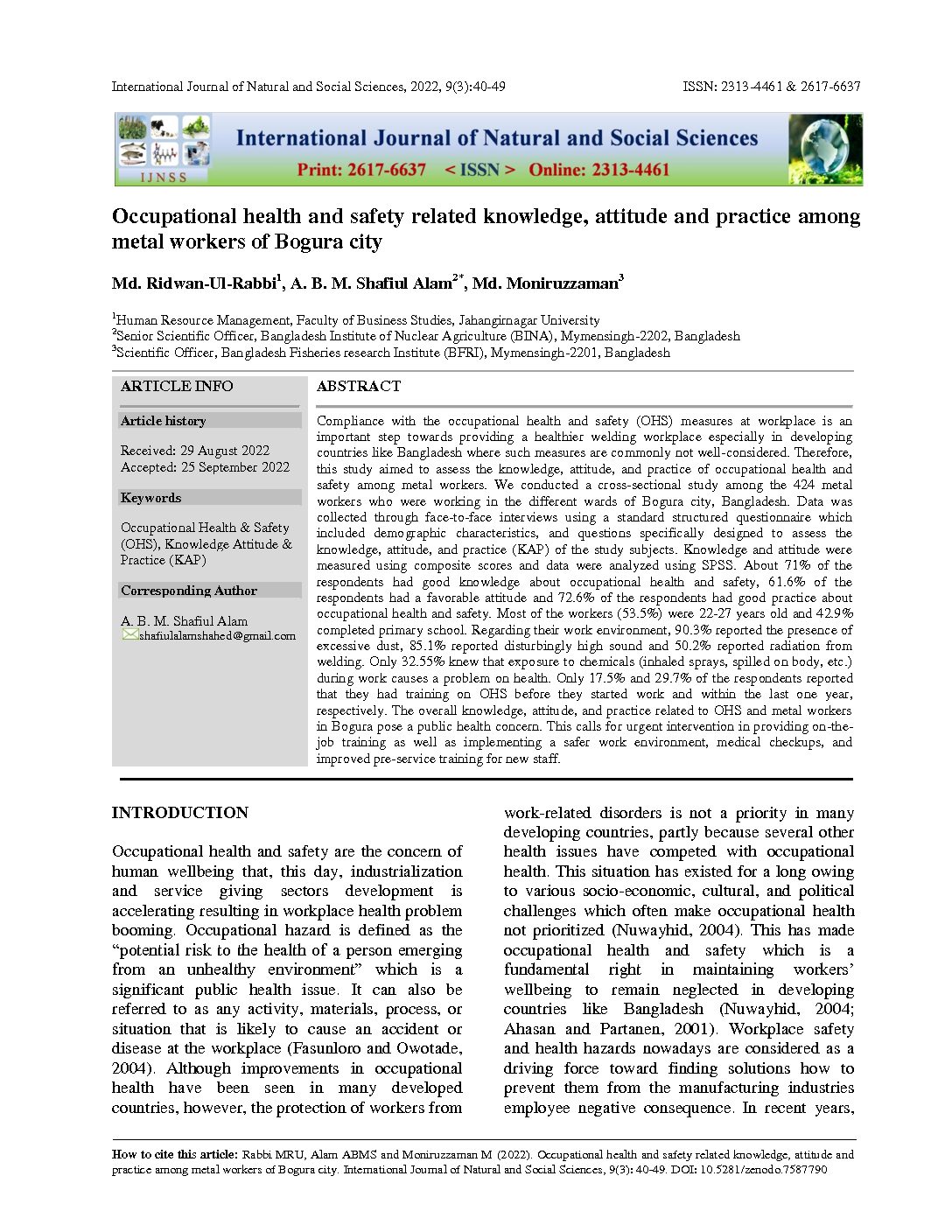 International Journal of Natural and Social Sciences, 2022, 9(3):40-49

ISSN: 2313-4461 & 2617-6637

IJNSS

International Journal of Natural and Social Sciences

Print: 2617-6637 < ISSN > Online: 2313-4461

Occupational health and safety related knowledge, attitude and practice among metal workers of Bogura city

Md. Ridwan-Ul-Rabbi$^1$, A. B. M. Shafiul Alam$^{2*}$, Md. Moniruzzaman$^3$

$^1$Human Resource Management, Faculty of Business Studies, Jahangirnagar University
$^2$Senior Scientific Officer, Bangladesh Institute of Nuclear Agriculture (BINA), Mymensingh-2202, Bangladesh
$^3$Scientific Officer, Bangladesh Fisheries research Institute (BFRI), Mymensingh-2201, Bangladesh

ARTICLE INFO

Article history

Received: 29 August 2022
Accepted: 25 September 2022

Keywords

Occupational Health & Safety (OHS), Knowledge Attitude & Practice (KAP)

Corresponding Author

A. B. M. Shafiul Alam
shafiulalamshahed@gmail.com

ABSTRACT

Compliance with the occupational health and safety (OHS) measures at workplace is an important step towards providing a healthier welding workplace especially in developing countries like Bangladesh where such measures are commonly not well-considered. Therefore, this study aimed to assess the knowledge, attitude, and practice of occupational health and safety among metal workers. We conducted a cross-sectional study among the 424 metal workers who were working in the different wards of Bogura city, Bangladesh. Data was collected through face-to-face interviews using a standard structured questionnaire which included demographic characteristics, and questions specifically designed to assess the knowledge, attitude, and practice (KAP) of the study subjects. Knowledge and attitude were measured using composite scores and data were analyzed using SPSS. About 71% of the respondents had good knowledge about occupational health and safety, 61.6% of the respondents had a favorable attitude and 72.6% of the respondents had good practice about occupational health and safety. Most of the workers (53.5%) were 22-27 years old and 42.9% completed primary school. Regarding their work environment, 90.3% reported the presence of excessive dust, 85.1% reported disturbingly high sound and 50.2% reported radiation from welding. Only 32.55% knew that exposure to chemicals (inhaled sprays, spilled on body, etc.) during work causes a problem on health. Only 17.5% and 29.7% of the respondents reported that they had training on OHS before they started work and within the last one year, respectively. The overall knowledge, attitude, and practice related to OHS and metal workers in Bogura pose a public health concern. This calls for urgent intervention in providing on-the-job training as well as implementing a safer work environment, medical checkups, and improved pre-service training for new staff.

INTRODUCTION

Occupational health and safety are the concern of human wellbeing that, this day, industrialization and service giving sectors development is accelerating resulting in workplace health problem booming. Occupational hazard is defined as the “potential risk to the health of a person emerging from an unhealthy environment” which is a significant public health issue. It can also be referred to as any activity, materials, process, or situation that is likely to cause an accident or disease at the workplace (Fasunloro and Owotade, 2004). Although improvements in occupational health have been seen in many developed countries, however, the protection of workers from work-related disorders is not a priority in many developing countries, partly because several other health issues have competed with occupational health. This situation has existed for a long owing to various socio-economic, cultural, and political challenges which often make occupational health not prioritized (Nuwayhid, 2004). This has made occupational health and safety which is a fundamental right in maintaining workers’ wellbeing to remain neglected in developing countries like Bangladesh (Nuwayhid, 2004; Ahasan and Partanen, 2001). Workplace safety and health hazards nowadays are considered as a driving force toward finding solutions how to prevent them from the manufacturing industries employee negative consequence. In recent years,

How to cite this article: Rabbi MRU, Alam ABMS and Moniruzzaman M (2022). Occupational health and safety related knowledge, attitude and practice among metal workers of Bogura city. International Journal of Natural and Social Sciences, 9(3): 40-49. DOI: 10.5281/zenodo.7587790